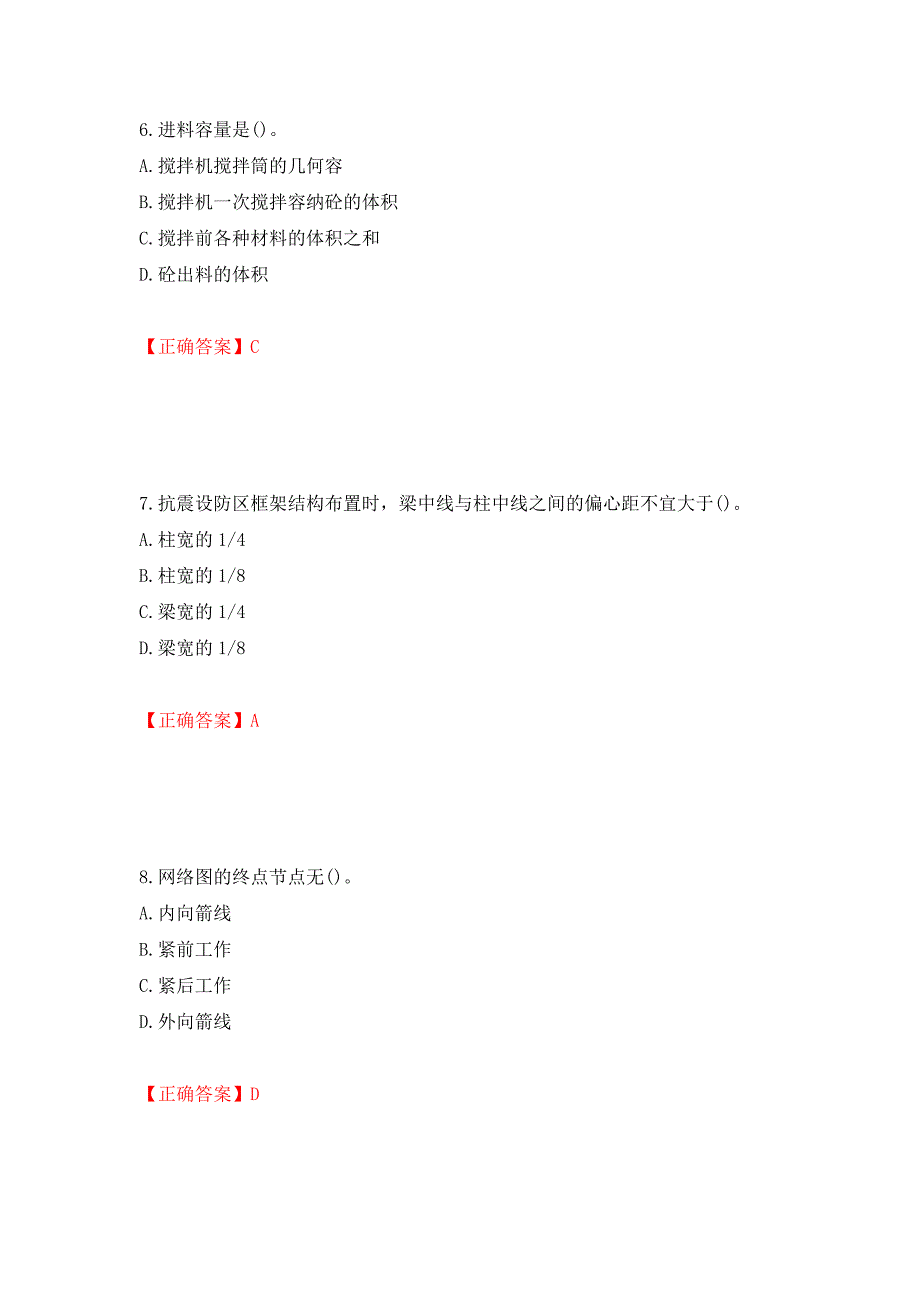 6.进料容量是()。
A.搅拌机搅拌筒的几何容
B.搅拌机一次搅拌容纳砼的体积
C.搅拌前各种材料的体积之和
D.砼出料的体积

【正确答案】C

7.抗震设防区框架结构布置时，梁中线与柱中线之间的偏心距不宜大于()。
A.柱宽的 1/4
B.柱宽的 1/8
C.梁宽的 1/4
D.梁宽的 1/8

【正确答案】A

8.网络图的终点节点无()。
A.内向箭线
B.紧前工作
C.紧后工作
D.外向箭线

【正确答案】D